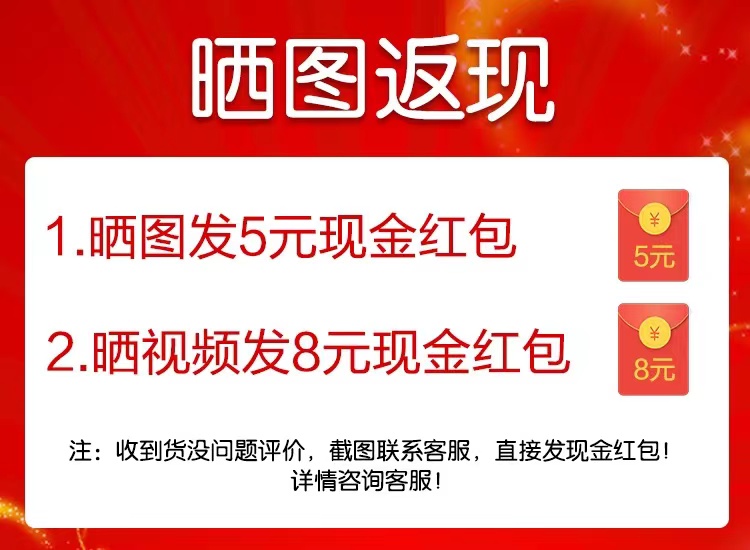 晒图返现

1.晒图发5元现金红包

¥
5元

2.晒视频发8元现金红包

¥
8元

注：收到货没问题评价，截图联系客服，直接发现金红包！
详情咨询客服！